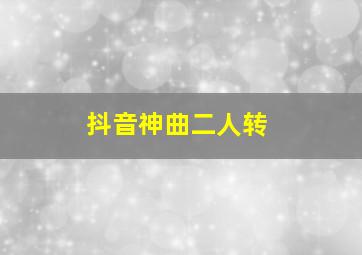 抖音神曲二人转